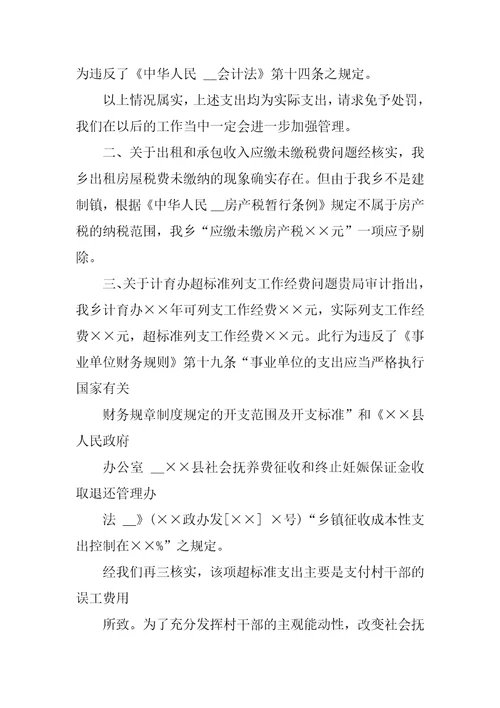 为违反了《中华人民 __会计法》第十四条之规定。

以上情况属实，上述支出均为实际支出，请求免予处罚，我们在以后的工作当中一定会进一步加强管理。

二、关于出租和承包收入应缴未缴税费问题经核实，我乡出租房屋税费未缴纳的现象确实存在。但由于我乡不是建制镇，根据《中华人民 __房产税暂行条例》规定不属于房产税的纳税范围，我乡“应缴未缴房产税××元”一项应予剔除。

三、关于计育办超标准列支工作经费问题贵局审计指出，我乡计育办××年可列支工作经费××元，实际列支工作经费××元，超标准列支工作经费××元。此行为违反了《事业单位财务规则》第十九条“事业单位的支出应当严格执行国家有关

财务规章制度规定的开支范围及开支标准”和《××县人民政府

办公室 __××县社会抚养费征收和终止妊娠保证金收取退还管理办

法 __》（××政办发［××］ ×号）“乡镇征收成本性支出控制在××%”之规定。

经我们再三核实，该项超标准支出主要是支付村干部的误工费用

所致。为了充分发挥村干部的主观能动性，改变社会抚